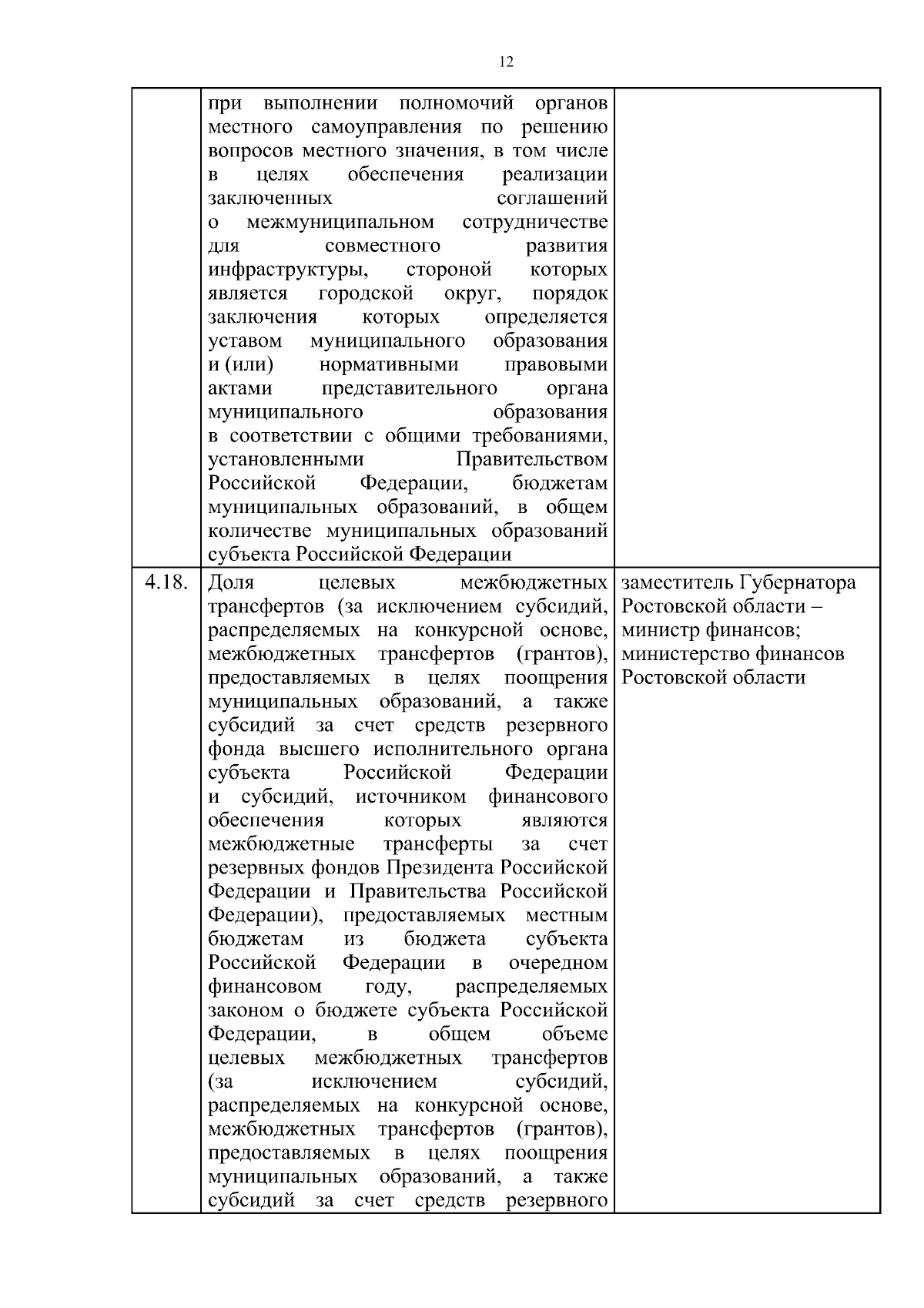 12

|  |  |  |
|---|---|---|
|  | при выполнении полномочий органов местного самоуправления по решению вопросов местного значения, в том числе в целях обеспечения реализации заключенных соглашений о межмуниципальном сотрудничестве для совместного развития инфраструктуры, стороной которых является городской округ, порядок заключения которых определяется уставом муниципального образования и (или) нормативными правовыми актами представительного органа муниципального образования в соответствии с общими требованиями, установленными Правительством Российской Федерации, бюджетам муниципальных образований, в общем количестве муниципальных образований субъекта Российской Федерации |  |
| 4.18. | Доля целевых межбюджетных трансфертов (за исключением субсидий, распределяемых на конкурсной основе, межбюджетных трансфертов (грантов), предоставляемых в целях поощрения муниципальных образований, а также субсидий за счет средств резервного фонда высшего исполнительного органа субъекта Российской Федерации и субсидий, источником финансового обеспечения которых являются межбюджетные трансферты за счет резервных фондов Президента Российской Федерации и Правительства Российской Федерации), предоставляемых местным бюджетам из бюджета субъекта Российской Федерации в очередном финансовом году, распределяемых законом о бюджете субъекта Российской Федерации, в общем объеме целевых межбюджетных трансфертов (за исключением субсидий, распределяемых на конкурсной основе, межбюджетных трансфертов (грантов), предоставляемых в целях поощрения муниципальных образований, а также субсидий за счет средств резервного | заместитель Губернатора Ростовской области – министр финансов; министерство финансов Ростовской области |